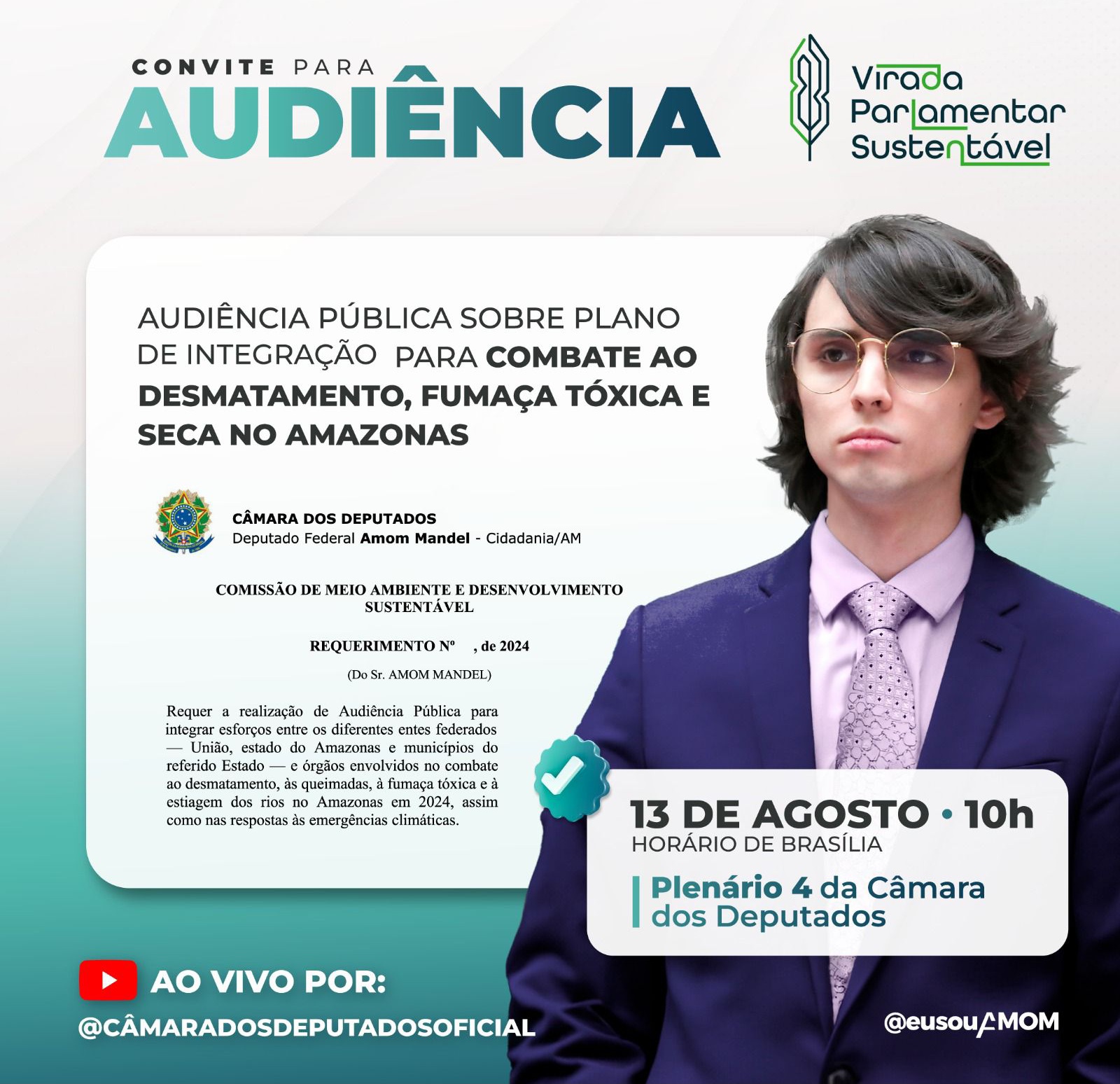 CONVITE PARA
AUDIÊNCIA

Virada Parlamentar Sustentável

AUDIÊNCIA PÚBLICA SOBRE PLANO DE INTEGRAÇÃO PARA COMBATE AO DESMATAMENTO, FUMAÇA TÓXICA E SECA NO AMAZONAS

CÂMARA DOS DEPUTADOS
Deputado Federal Amom Mandel - Cidadania/AM

COMISSÃO DE MEIO AMBIENTE E DESENVOLVIMENTO SUSTENTÁVEL

REQUERIMENTO Nº , de 2024

(Do Sr. AMOM MANDEL)

Requer a realização de Audiência Pública para integrar esforços entre os diferentes entes federados — União, estado do Amazonas e municípios do referido Estado — e órgãos envolvidos no combate ao desmatamento, às queimadas, à fumaça tóxica e à estiagem dos rios no Amazonas em 2024, assim como nas respostas às emergências climáticas.

13 DE AGOSTO • 10h
HORÁRIO DE BRASÍLIA

Plenário 4 da Câmara dos Deputados

AO VIVO POR:
@CÂMARADOSDEPUTADOSOFICIAL

@eusouAMOM